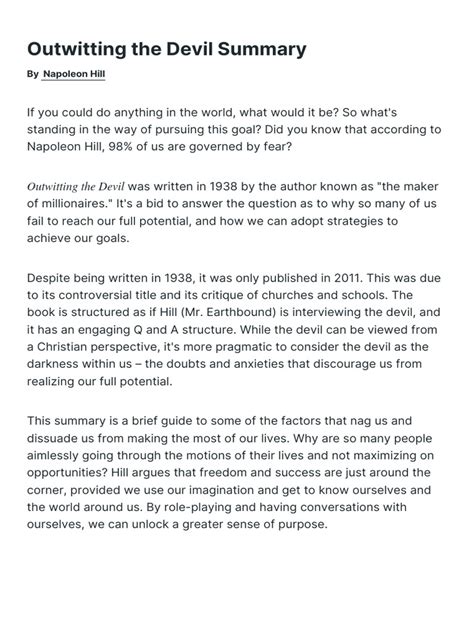 Outwitting the Devil Summary

By Napoleon Hill

If you could do anything in the world, what would it be? So what's standing in the way of pursuing this goal? Did you know that according to Napoleon Hill, 98% of us are governed by fear?

Outwitting the Devil was written in 1938 by the author known as "the maker of millionaires." It's a bid to answer the question as to why so many of us fail to reach our full potential, and how we can adopt strategies to achieve our goals.

Despite being written in 1938, it was only published in 2011. This was due to its controversial title and its critique of churches and schools. The book is structured as if Hill (Mr. Earthbound) is interviewing the devil, and it has an engaging Q and A structure. While the devil can be viewed from a Christian perspective, it's more pragmatic to consider the devil as the darkness within us – the doubts and anxieties that discourage us from realizing our full potential.

This summary is a brief guide to some of the factors that nag us and dissuade us from making the most of our lives. Why are so many people aimlessly going through the motions of their lives and not maximizing on opportunities? Hill argues that freedom and success are just around the corner, provided we use our imagination and get to know ourselves and the world around us. By role-playing and having conversations with ourselves, we can unlock a greater sense of purpose.